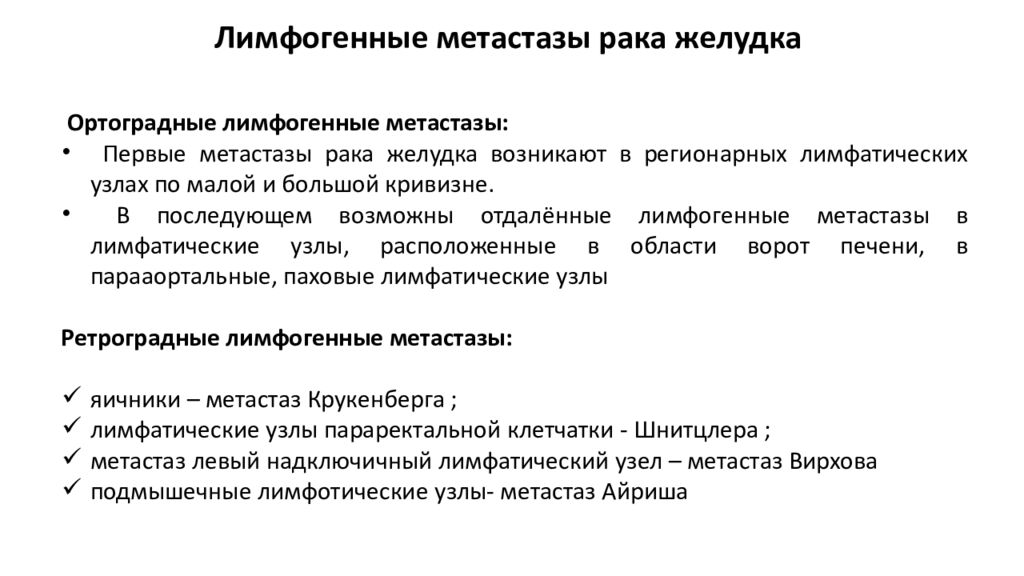 Лимфогенные метастазы рака желудка

Ортоградные лимфогенные метастазы:

• Первые метастазы рака желудка возникают в регионарных лимфатических узлах по малой и большой кривизне.
• В последующем возможны отдалённые лимфогенные метастазы в лимфатические узлы, расположенные в области ворот печени, в парааортальные, паховые лимфатические узлы

Ретроградные лимфогенные метастазы:

✓ яичники – метастаз Крукенберга ;
✓ лимфатические узлы параректальной клетчатки - Шнитцлера ;
✓ метастаз левый надключичный лимфатический узел – метастаз Вирхова
✓ подмышечные лимфотические узлы- метастаз Айриша